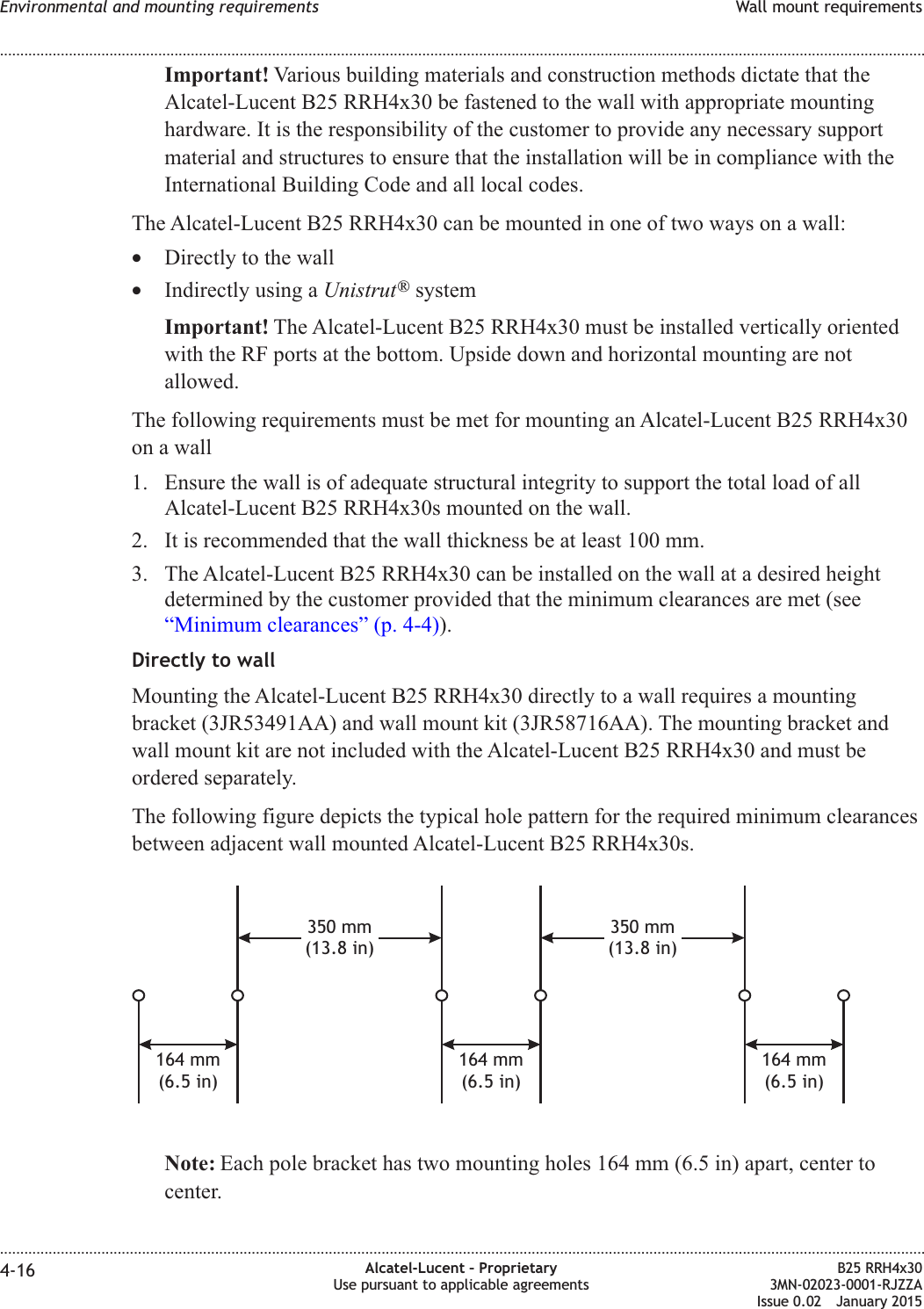 Environmental and mounting requirements

Wall mount requirements

Important! Various building materials and construction methods dictate that the Alcatel-Lucent B25 RRH4x30 be fastened to the wall with appropriate mounting hardware. It is the responsibility of the customer to provide any necessary support material and structures to ensure that the installation will be in compliance with the International Building Code and all local codes.

The Alcatel-Lucent B25 RRH4x30 can be mounted in one of two ways on a wall:

• Directly to the wall
• Indirectly using a Unistrut® system

Important! The Alcatel-Lucent B25 RRH4x30 must be installed vertically oriented with the RF ports at the bottom. Upside down and horizontal mounting are not allowed.

The following requirements must be met for mounting an Alcatel-Lucent B25 RRH4x30 on a wall

1. Ensure the wall is of adequate structural integrity to support the total load of all Alcatel-Lucent B25 RRH4x30s mounted on the wall.
2. It is recommended that the wall thickness be at least 100 mm.
3. The Alcatel-Lucent B25 RRH4x30 can be installed on the wall at a desired height determined by the customer provided that the minimum clearances are met (see “Minimum clearances” (p. 4-4)).

Directly to wall

Mounting the Alcatel-Lucent B25 RRH4x30 directly to a wall requires a mounting bracket (3JR53491AA) and wall mount kit (3JR58716AA). The mounting bracket and wall mount kit are not included with the Alcatel-Lucent B25 RRH4x30 and must be ordered separately.

The following figure depicts the typical hole pattern for the required minimum clearances between adjacent wall mounted Alcatel-Lucent B25 RRH4x30s.

350 mm (13.8 in)
350 mm (13.8 in)
164 mm (6.5 in)
164 mm (6.5 in)
164 mm (6.5 in)

Note: Each pole bracket has two mounting holes 164 mm (6.5 in) apart, center to center.

4-16

Alcatel-Lucent – Proprietary
Use pursuant to applicable agreements

B25 RRH4x30
3MN-02023-0001-RJZZA
Issue 0.02 January 2015